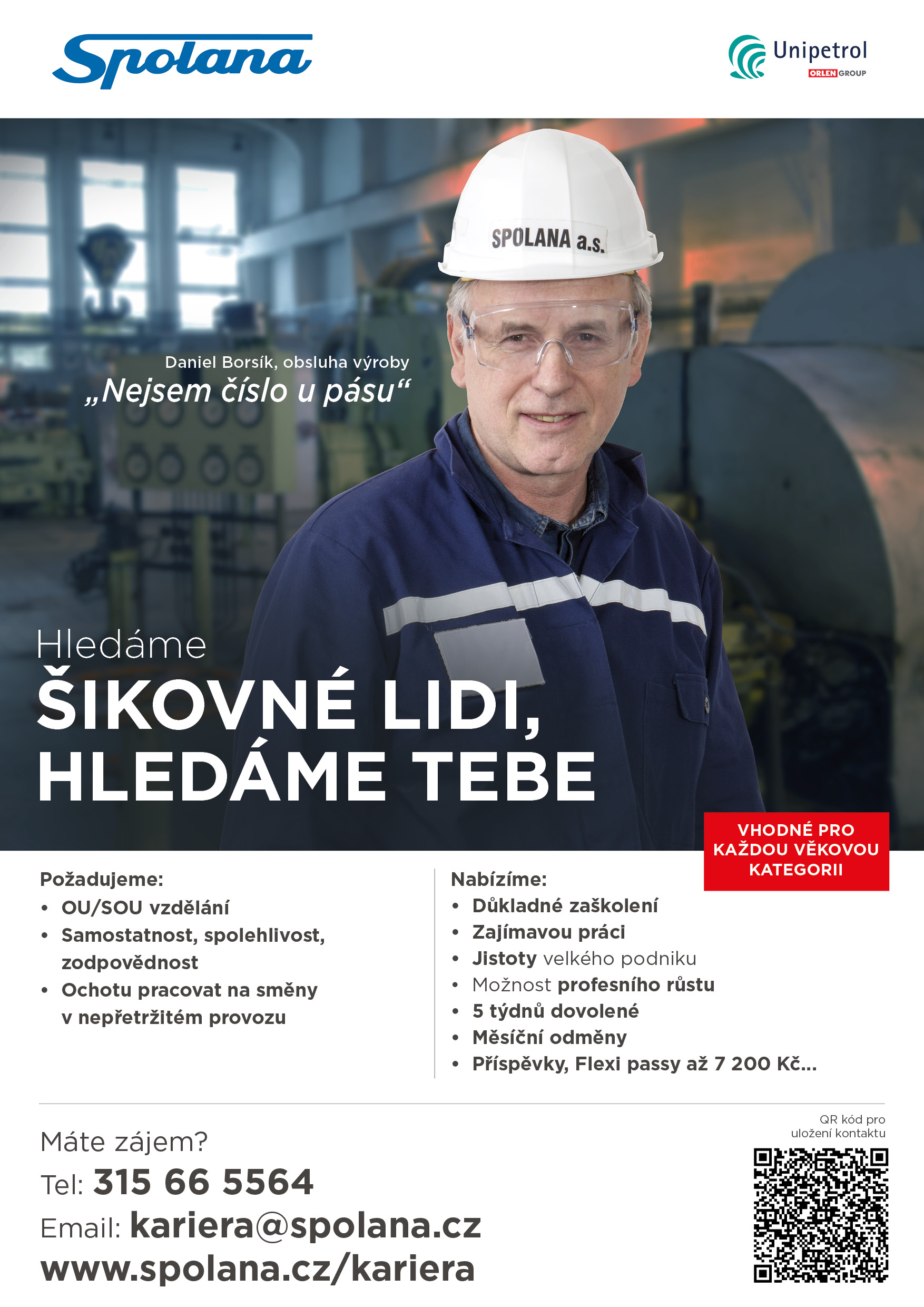 Spolana

Unipetrol
ORLEN GROUP

SPOLANA a.s.

Daniel Borsík, obsluha výroby
„Nejsem číslo u pásu“

Hledáme
ŠIKOVNÉ LIDI,
HLEDÁME TEBE

VHODNÉ PRO KAŽDOU VĚKOVOU KATEGORII

Požadujeme:
• OU/SOU vzdělání
• Samostatnost, spolehlivost, zodpovědnost
• Ochotu pracovat na směny v nepřetržitém provozu

Nabízíme:
• Důkladné zaškolení
• Zajímavou práci
• Jistoty velkého podniku
• Možnost profesního růstu
• 5 týdnů dovolené
• Měsíční odměny
• Příspěvky, Flexi passy až 7 200 Kč...

Máte zájem?
Tel: 315 66 5564
Email: kariera@spolana.cz
www.spolana.cz/kariera

QR kód pro uložení kontaktu